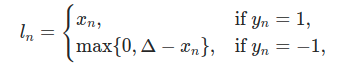 $l_n = \begin{cases} x_n, & \text{if } y_n = 1, \\ \max\{0, \Delta - x_n\}, & \text{if } y_n = -1, \end{cases}$